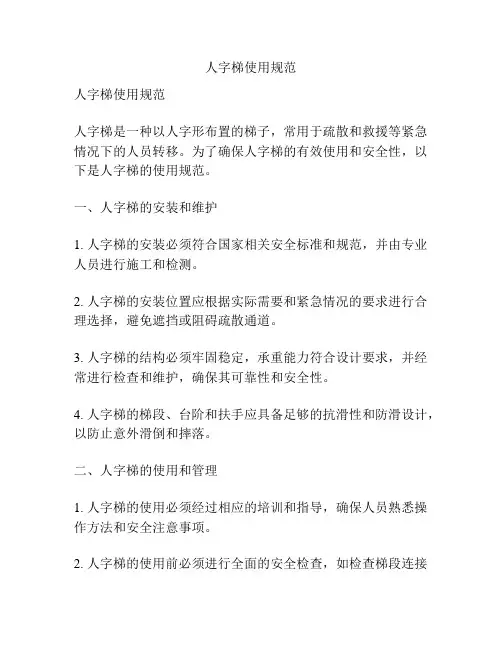 人字梯使用规范

人字梯使用规范

人字梯是一种以人字形布置的梯子，常用于疏散和救援等紧急情况下的人员转移。为了确保人字梯的有效使用和安全性，以下是人字梯的使用规范。

一、人字梯的安装和维护

1. 人字梯的安装必须符合国家相关安全标准和规范，并由专业人员进行施工和检测。

2. 人字梯的安装位置应根据实际需要和紧急情况的要求进行合理选择，避免遮挡或阻碍疏散通道。

3. 人字梯的结构必须牢固稳定，承重能力符合设计要求，并经常进行检查和维护，确保其可靠性和安全性。

4. 人字梯的梯段、台阶和扶手应具备足够的抗滑性和防滑设计，以防止意外滑倒和摔落。

二、人字梯的使用和管理

1. 人字梯的使用必须经过相应的培训和指导，确保人员熟悉操作方法和安全注意事项。

2. 人字梯的使用前必须进行全面的安全检查，如检查梯段连接